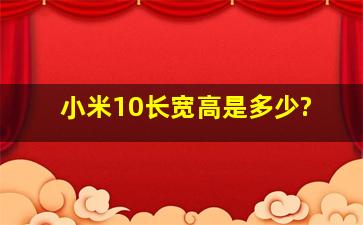 小米10长宽高是多少?